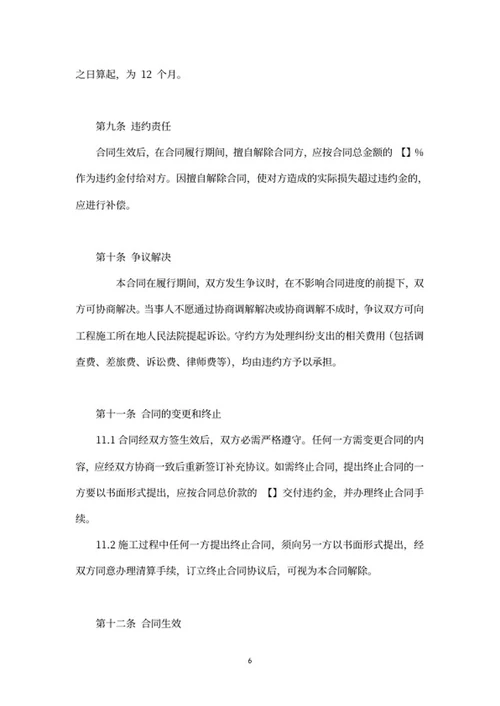 之日算起，为 12 个月。

第九条 违约责任

合同生效后，在合同履行期间，擅自解除合同方，应按合同总金额的 【】% 作为违约金付给对方。因擅自解除合同，使对方造成的实际损失超过违约金的，应进行补偿。

第十条 争议解决

本合同在履行期间，双方发生争议时，在不影响合同进度的前提下，双方可协商解决。当事人不愿通过协商调解解决或协商调解不成时，争议双方可向工程施工所在地人民法院提起诉讼。守约方为处理纠纷支出的相关费用（包括调查费、差旅费、诉讼费、律师费等），均由违约方予以承担。

第十一条 合同的变更和终止

11.1 合同经双方签生效后，双方必需严格遵守。任何一方需变更合同的内容，应经双方协商一致后重新签订补充协议。如需终止合同，提出终止合同的一方要以书面形式提出，应按合同总价款的 【】交付违约金，并办理终止合同手续。

11.2 施工过程中任何一方提出终止合同，须向另一方以书面形式提出，经双方同意办理清算手续，订立终止合同协议后，可视为本合同解除。

第十二条 合同生效

6